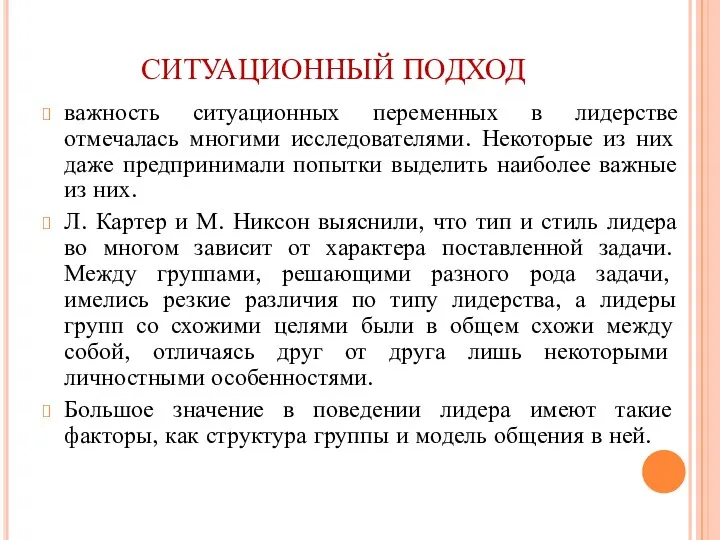 СИТУАЦИОННЫЙ ПОДХОД

важность ситуационных переменных в лидерстве отмечалась многими исследователями. Некоторые из них даже предпринимали попытки выделить наиболее важные из них.

Л. Картер и М. Никсон выяснили, что тип и стиль лидера во многом зависит от характера поставленной задачи. Между группами, решающими разного рода задачи, имелись резкие различия по типу лидерства, а лидеры групп со схожими целями были в общем схожи между собой, отличаясь друг от друга лишь некоторыми личностными особенностями.

Большое значение в поведении лидера имеют такие факторы, как структура группы и модель общения в ней.